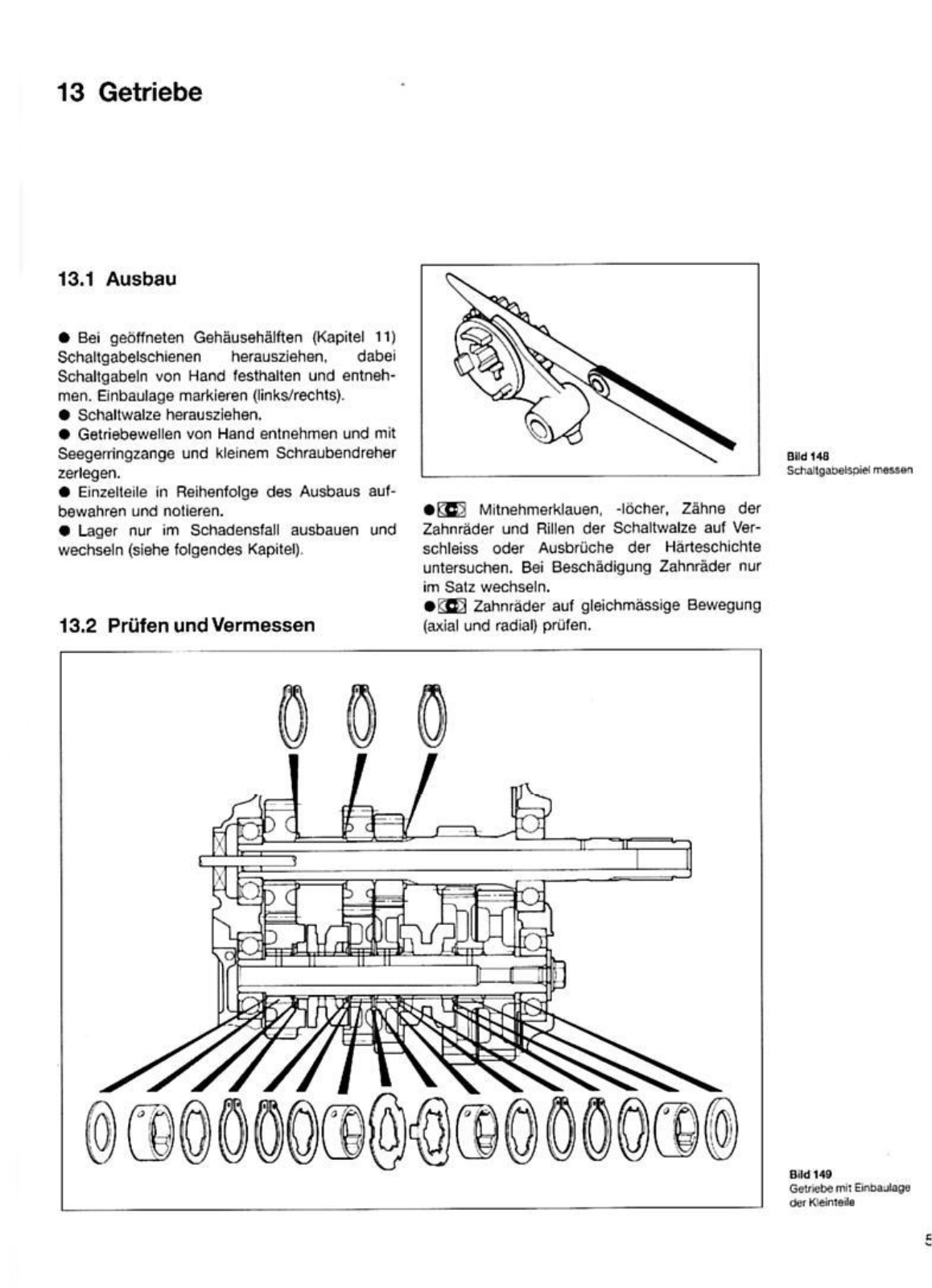 13 Getriebe

13.1 Ausbau

● Bei geöffneten Gehäusehälften (Kapitel 11) Schaltgabelschienen herausziehen, dabei Schaltgabeln von Hand festhalten und entnehmen. Einbaulage markieren (links/rechts).
● Schaltwalze herausziehen.
● Getriebewellen von Hand entnehmen und mit Seegerringzange und kleinem Schraubendreher zerlegen.
● Einzelteile in Reihenfolge des Ausbaus aufbewahren und notieren.
● Lager nur im Schadensfall ausbauen und wechseln (siehe folgendes Kapitel).

13.2 Prüfen und Vermessen

Bild 148
Schaltgabelspiel messen

● Mitnehmerklauen, -löcher, Zähne der Zahnräder und Rillen der Schaltwalze auf Verschleiss oder Ausbrüche der Härteschichte untersuchen. Bei Beschädigung Zahnräder nur im Satz wechseln.
● Zahnräder auf gleichmässige Bewegung (axial und radial) prüfen.

Bild 149
Getriebe mit Einbaulage der Kleinteile

5